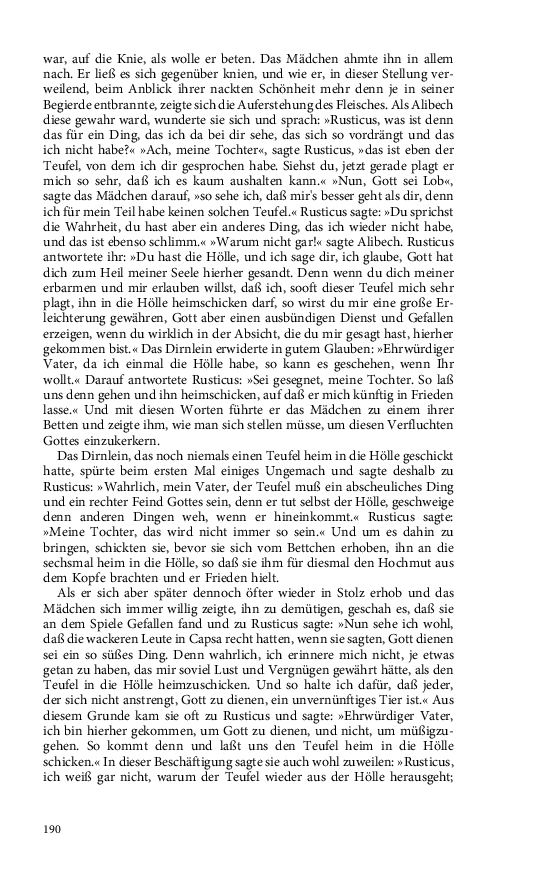 war, auf die Knie, als wolle er beten. Das Mädchen ahmte ihn in allem nach. Er ließ es sich gegenüber knien, und wie er, in dieser Stellung verweilend, beim Anblick ihrer nackten Schönheit mehr denn je in seiner Begierde entbrannte, zeigte sich die Auferstehung des Fleisches. Als Alibech diese gewahr ward, wunderte sie sich und sprach: »Rusticus, was ist denn das für ein Ding, das ich da bei dir sehe, das sich so vordrängt und das ich nicht habe?« »Ach, meine Tochter«, sagte Rusticus, »das ist eben der Teufel, von dem ich dir gesprochen habe. Siehst du, jetzt gerade plagt er mich so sehr, daß ich es kaum aushalten kann.« »Nun, Gott sei Lob«, sagte das Mädchen darauf, »so sehe ich, daß mir's besser geht als dir, denn ich für mein Teil habe keinen solchen Teufel.« Rusticus sagte: »Du sprichst die Wahrheit, du hast aber ein anderes Ding, das ich wieder nicht habe, und das ist ebenso schlimm.« »Warum nicht gar!« sagte Alibech. Rusticus antwortete ihr: »Du hast die Hölle, und ich sage dir, ich glaube, Gott hat dich zum Heil meiner Seele hierher gesandt. Denn wenn du dich meiner erbarmen und mir erlauben willst, daß ich, sooft dieser Teufel mich sehr plagt, ihn in die Hölle heimschicken darf, so wirst du mir eine große Erleichterung gewähren, Gott aber einen ausbündigen Dienst und Gefallen erzeigen, wenn du wirklich in der Absicht, die du mir gesagt hast, hierher gekommen bist.« Das Dirnlein erwiderte in gutem Glauben: »Ehrwürdiger Vater, da ich einmal die Hölle habe, so kann es geschehen, wenn Ihr wollt.« Darauf antwortete Rusticus: »Sei gesegnet, meine Tochter. So laß uns denn gehen und ihn heimschicken, auf daß er mich künftig in Frieden lasse.« Und mit diesen Worten führte er das Mädchen zu einem ihrer Betten und zeigte ihm, wie man sich stellen müsse, um diesen Verfluchten Gottes einzukerkern.

Das Dirnlein, das noch niemals einen Teufel heim in die Hölle geschickt hatte, spürte beim ersten Mal einiges Ungemach und sagte deshalb zu Rusticus: »Wahrlich, mein Vater, der Teufel muß ein abscheuliches Ding und ein rechter Feind Gottes sein, denn er tut selbst der Hölle, geschweige denn anderen Dingen weh, wenn er hineinkommt.« Rusticus sagte: »Meine Tochter, das wird nicht immer so sein.« Und um es dahin zu bringen, schickten sie, bevor sie sich vom Bettchen erhoben, ihn an die sechsmal heim in die Hölle, so daß sie ihm für diesmal den Hochmut aus dem Kopfe brachten und er Frieden hielt.

Als er sich aber später dennoch öfter wieder in Stolz erhob und das Mädchen sich immer willig zeigte, ihn zu demütigen, geschah es, daß sie an dem Spiele Gefallen fand und zu Rusticus sagte: »Nun sehe ich wohl, daß die wackeren Leute in Capsa recht hatten, wenn sie sagten, Gott dienen sei ein so süßes Ding. Denn wahrlich, ich erinnere mich nicht, je etwas getan zu haben, das mir soviel Lust und Vergnügen gewährt hätte, als den Teufel in die Hölle heimzuschicken. Und so halte ich dafür, daß jeder, der sich nicht anstrengt, Gott zu dienen, ein unvernünftiges Tier ist.« Aus diesem Grunde kam sie oft zu Rusticus und sagte: »Ehrwürdiger Vater, ich bin hierher gekommen, um Gott zu dienen, und nicht, um müßigzugehen. So kommt denn und laßt uns den Teufel heim in die Hölle schicken.« In dieser Beschäftigung sagte sie auch wohl zuweilen: »Rusticus, ich weiß gar nicht, warum der Teufel wieder aus der Hölle herausgeht;

190